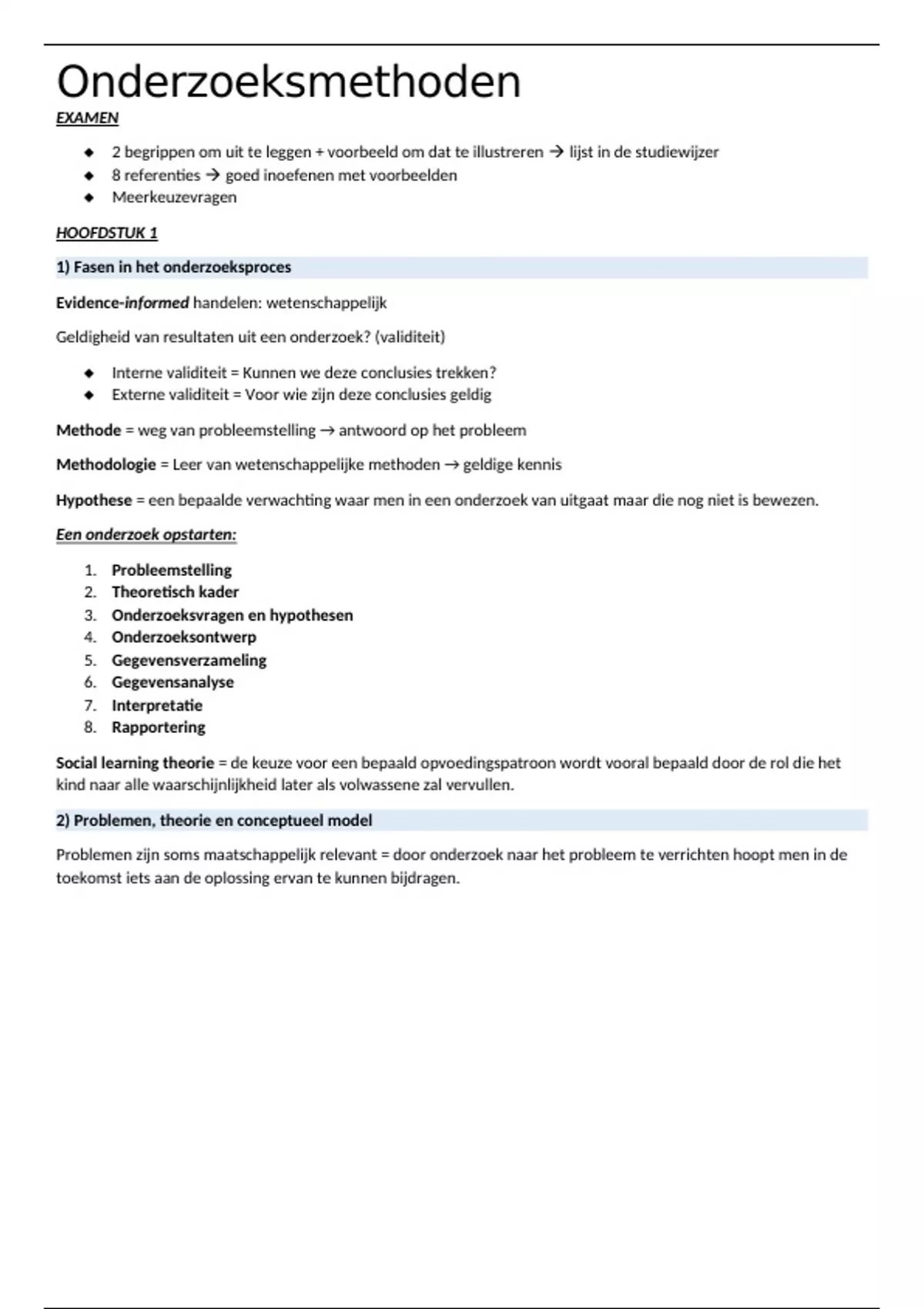 Onderzoeksmethoden

EXAMEN

- 2 begrippen om uit te leggen + voorbeeld om dat te illustreren → lijst in de studiewijzer
- 8 referenties → goed inoefenen met voorbeelden
- Meerkeuzevragen

HOOFDSTUK 1

1) Fasen in het onderzoeksproces

Evidence-informed handelen: wetenschappelijk

Geldigheid van resultaten uit een onderzoek? (validiteit)

- Interne validiteit = Kunnen we deze conclusies trekken?
- Externe validiteit = Voor wie zijn deze conclusies geldig

Methode = weg van probleemstelling → antwoord op het probleem

Methodologie = Leer van wetenschappelijke methoden → geldige kennis

Hypothese = een bepaalde verwachting waar men in een onderzoek van uitgaat maar die nog niet is bewezen.

Een onderzoek opstarten:

1. Probleemstelling
2. Theoretisch kader
3. Onderzoeksvragen en hypothesen
4. Onderzoeksontwerp
5. Gegevensverzameling
6. Gegevensanalyse
7. Interpretatie
8. Rapportering

Social learning theorie = de keuze voor een bepaald opvoedingspatroon wordt vooral bepaald door de rol die het kind naar alle waarschijnlijkheid later als volwassene zal vervullen.

2) Problemen, theorie en conceptueel model

Problemen zijn soms maatschappelijk relevant = door onderzoek naar het probleem te verrichten hoopt men in de toekomst iets aan de oplossing ervan te kunnen bijdragen.